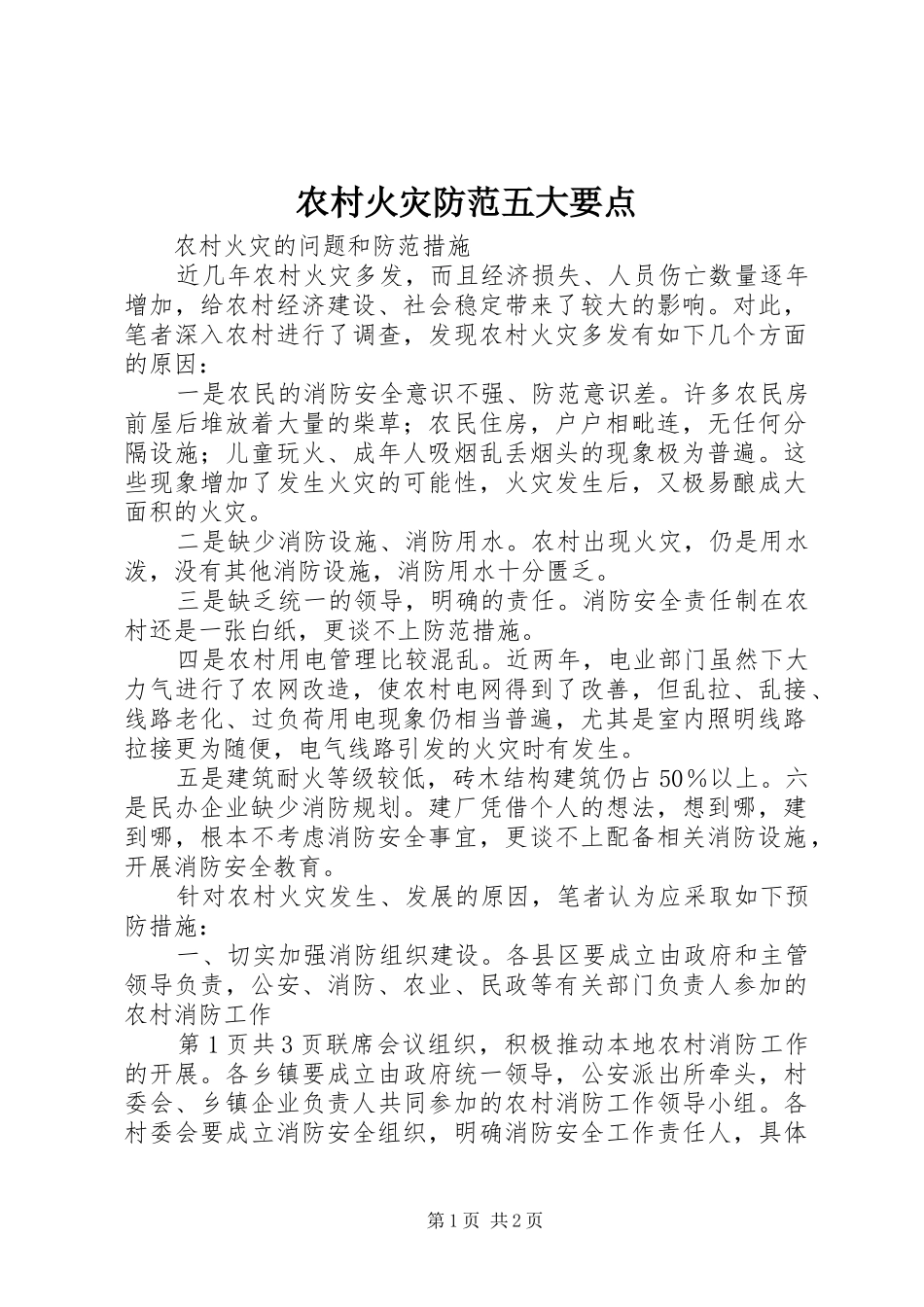 农村火灾防范五大要点

农村火灾的问题和防范措施

近几年农村火灾多发，而且经济损失、人员伤亡数量逐年增加，给农村经济建设、社会稳定带来了较大的影响。对此，笔者深入农村进行了调查，发现农村火灾多发有如下几个方面的原因：

一是农民的消防安全意识不强、防范意识差。许多农民房前屋后堆放着大量的柴草；农民住房，户户相毗连，无任何分隔设施；儿童玩火、成年人吸烟乱丢烟头的现象极为普遍。这些现象增加了发生火灾的可能性，火灾发生后，又极易酿成大面积的火灾。

二是缺少消防设施、消防用水。农村出现火灾，仍是用水泼，没有其他消防设施，消防用水十分匮乏。

三是缺乏统一的领导，明确的责任。消防安全责任制在农村还是一张白纸，更谈不上防范措施。

四是农村用电管理比较混乱。近两年，电业部门虽然下大力气进行了农网改造，使农村电网得到了改善，但乱拉、乱接、线路老化、过负荷用电现象仍相当普遍，尤其是室内照明线路拉接更为随便，电气线路引发的火灾时有发生。

五是建筑耐火等级较低，砖木结构建筑仍占50％以上。六是民办企业缺少消防规划。建厂凭借个人的想法，想到哪，建到哪，根本不考虑消防安全事宜，更谈不上配备相关消防设施，开展消防安全教育。

针对农村火灾发生、发展的原因，笔者认为应采取如下预防措施：

一、切实加强消防组织建设。各县区要成立由政府和主管领导负责，公安、消防、农业、民政等有关部门负责人参加的农村消防工作

第1页共3页联席会议组织，积极推动本地农村消防工作的开展。各乡镇要成立由政府统一领导，公安派出所牵头，村委会、乡镇企业负责人共同参加的农村消防工作领导小组。各村委会要成立消防安全组织，明确消防安全工作责任人，具体

第1页 共2页